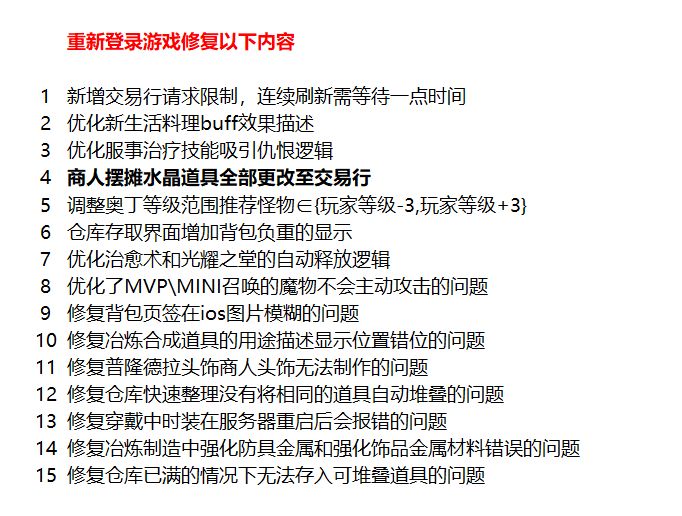 重新登录游戏修复以下内容

1 新增交易行请求限制，连续刷新需等待一点时间
2 优化新生活料理buff效果描述
3 优化服事治疗技能吸引仇恨逻辑
4 商人摆摊水晶道具全部更改至交易行
5 调整奥丁等级范围推荐怪物∈{玩家等级-3,玩家等级+3}
6 仓库存取界面增加背包负重的显示
7 优化治愈术和光耀之堂的自动释放逻辑
8 优化了MVP\MINI召唤的魔物不会主动攻击的问题
9 修复背包页签在ios图片模糊的问题
10 修复冶炼合成道具的用途描述显示位置错位的问题
11 修复普隆德拉头饰商人头饰无法制作的问题
12 修复仓库快速整理没有将相同的道具自动堆叠的问题
13 修复穿戴中时装在服务器重启后会报错的问题
14 修复冶炼制造中强化防具金属和强化饰品金属材料错误的问题
15 修复仓库已满的情况下无法存入可堆叠道具的问题